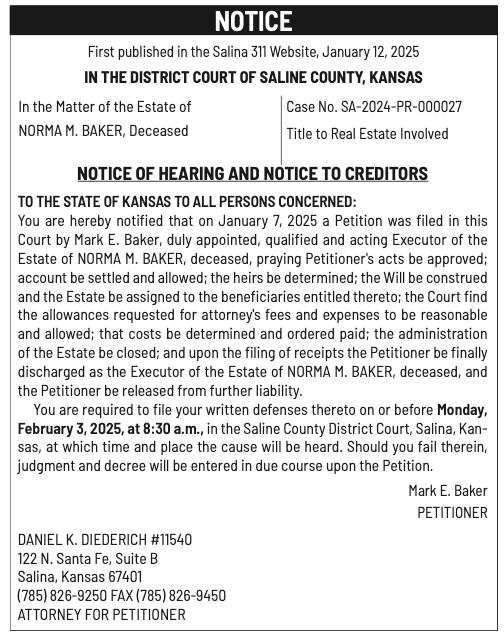 NOTICE

First published in the Salina 311 Website, January 12, 2025

IN THE DISTRICT COURT OF SALINE COUNTY, KANSAS

In the Matter of the Estate of
NORMA M. BAKER, Deceased

Case No. SA-2024-PR-000027
Title to Real Estate Involved

NOTICE OF HEARING AND NOTICE TO CREDITORS

TO THE STATE OF KANSAS TO ALL PERSONS CONCERNED:
You are hereby notified that on January 7, 2025 a Petition was filed in this Court by Mark E. Baker, duly appointed, qualified and acting Executor of the Estate of NORMA M. BAKER, deceased, praying Petitioner's acts be approved; account be settled and allowed; the heirs be determined; the Will be construed and the Estate be assigned to the beneficiaries entitled thereto; the Court find the allowances requested for attorney's fees and expenses to be reasonable and allowed; that costs be determined and ordered paid; the administration of the Estate be closed; and upon the filing of receipts the Petitioner be finally discharged as the Executor of the Estate of NORMA M. BAKER, deceased, and the Petitioner be released from further liability.

You are required to file your written defenses thereto on or before Monday, February 3, 2025, at 8:30 a.m., in the Saline County District Court, Salina, Kansas, at which time and place the cause will be heard. Should you fail therein, judgment and decree will be entered in due course upon the Petition.

Mark E. Baker
PETITIONER

DANIEL K. DIEDERICH #11540
122 N. Santa Fe, Suite B
Salina, Kansas 67401
(785) 826-9250 FAX (785) 826-9450
ATTORNEY FOR PETITIONER